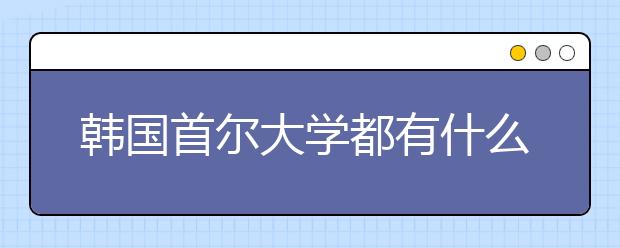 韩国首尔大学都有什么